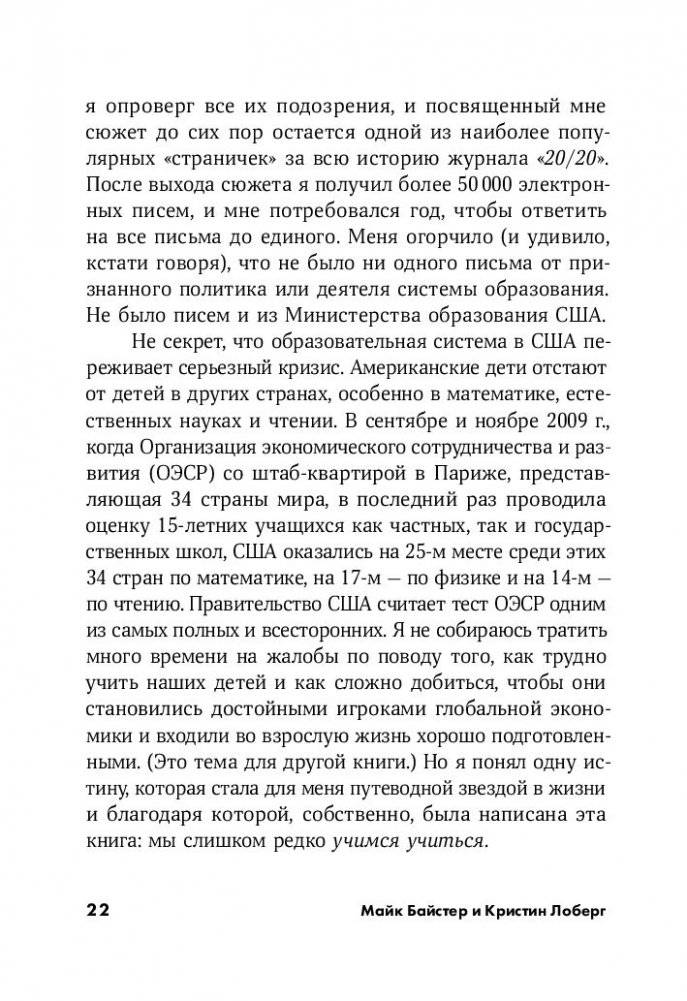 я опроверг все их подозрения, и посвященный мне сюжет до сих пор остается одной из наиболее популярных «страничек» за всю историю журнала «20/20». После выхода сюжета я получил более 50 000 электронных писем, и мне потребовался год, чтобы ответить на все письма до единого. Меня огорчило (и удивило, кстати говоря), что не было ни одного письма от признанного политика или деятеля системы образования. Не было писем и из Министерства образования США.

Не секрет, что образовательная система в США переживает серьезный кризис. Американские дети отстают от детей в других странах, особенно в математике, естественных науках и чтении. В сентябре и ноябре 2009 г., когда Организация экономического сотрудничества и развития (ОЭСР) со штаб-квартирой в Париже, представляющая 34 страны мира, в последний раз проводила оценку 15-летних учащихся как частных, так и государственных школ, США оказались на 25-м месте среди этих 34 стран по математике, на 17-м — по физике и на 14-м — по чтению. Правительство США считает тест ОЭСР одним из самых полных и всесторонних. Я не собираюсь тратить много времени на жалобы по поводу того, как трудно учить наших детей и как сложно добиться, чтобы они становились достойными игроками глобальной экономики и входили во взрослую жизнь хорошо подготовленными. (Это тема для другой книги.) Но я понял одну истину, которая стала для меня путеводной звездой в жизни и благодаря которой, собственно, была написана эта книга: мы слишком редко учимся учиться.

22 Майк Байстер и Кристин Лоберг